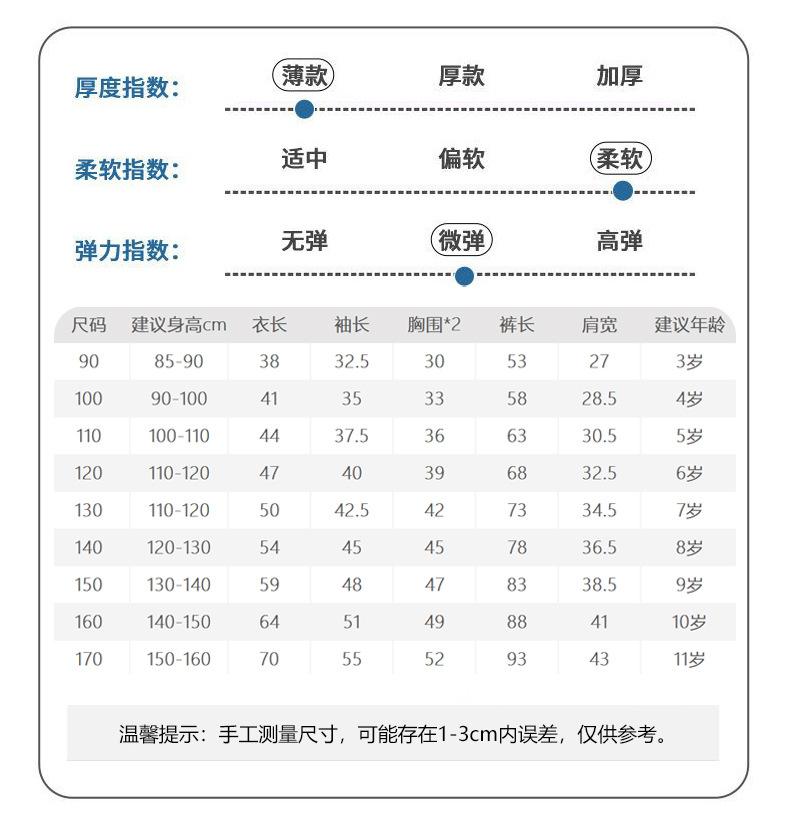 厚度指数：
薄款 厚款 加厚

柔软指数：
适中 偏软 柔软

弹力指数：
无弹 微弹 高弹

| 尺码 | 建议身高cm | 衣长 | 袖长 | 胸围*2 | 裤长 | 肩宽 | 建议年龄 |
|---|---|---|---|---|---|---|---|
| 90 | 85-90 | 38 | 32.5 | 30 | 53 | 27 | 3岁 |
| 100 | 90-100 | 41 | 35 | 33 | 58 | 28.5 | 4岁 |
| 110 | 100-110 | 44 | 37.5 | 36 | 63 | 30.5 | 5岁 |
| 120 | 110-120 | 47 | 40 | 39 | 68 | 32.5 | 6岁 |
| 130 | 110-120 | 50 | 42.5 | 42 | 73 | 34.5 | 7岁 |
| 140 | 120-130 | 54 | 45 | 45 | 78 | 36.5 | 8岁 |
| 150 | 130-140 | 59 | 48 | 47 | 83 | 38.5 | 9岁 |
| 160 | 140-150 | 64 | 51 | 49 | 88 | 41 | 10岁 |
| 170 | 150-160 | 70 | 55 | 52 | 93 | 43 | 11岁 |

温馨提示：手工测量尺寸，可能存在1-3cm内误差，仅供参考。